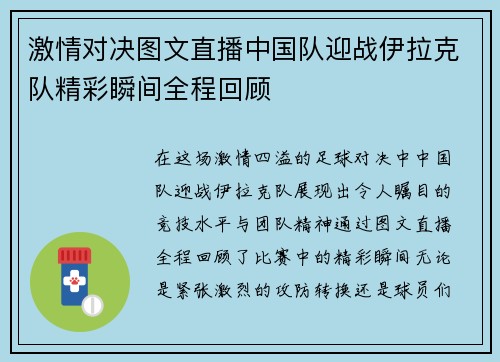 激情对决图文直播中国队迎战伊拉克队精彩瞬间全程回顾

在这场激情四溢的足球对决中中国队迎战伊拉克队展现出令人瞩目的竞技水平与团队精神通过图文直播全程回顾了比赛中的精彩瞬间无论是紧张激烈的攻防转换还是球员们